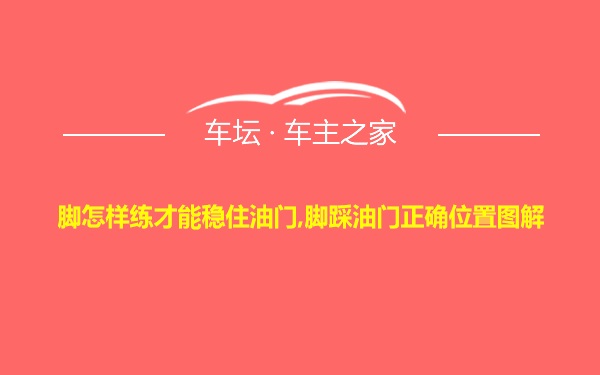 车坛 · 车主之家

脚怎样练才能稳住油门,脚踩油门正确位置图解